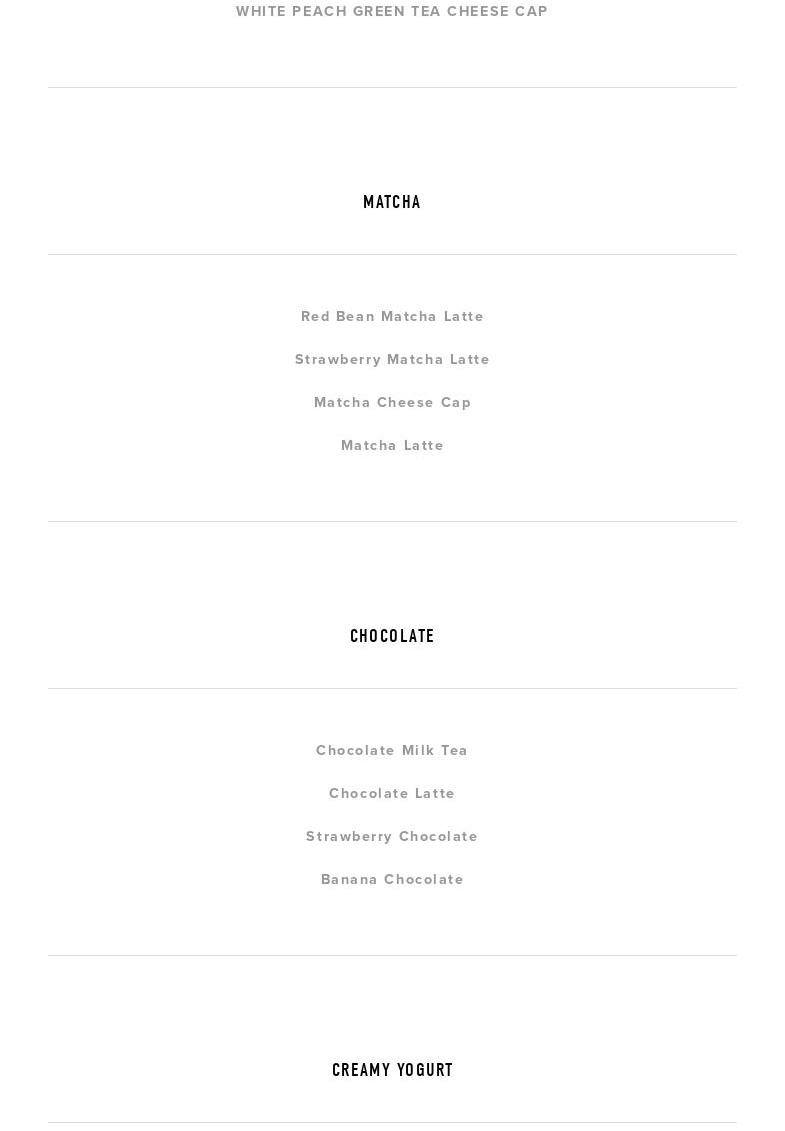 WHITE PEACH GREEN TEA CHEESE CAP

MATCHA

Red Bean Matcha Latte

Strawberry Matcha Latte

Matcha Cheese Cap

Matcha Latte

CHOCOLATE

Chocolate Milk Tea

Chocolate Latte

Strawberry Chocolate

Banana Chocolate

CREAMY YOGURT